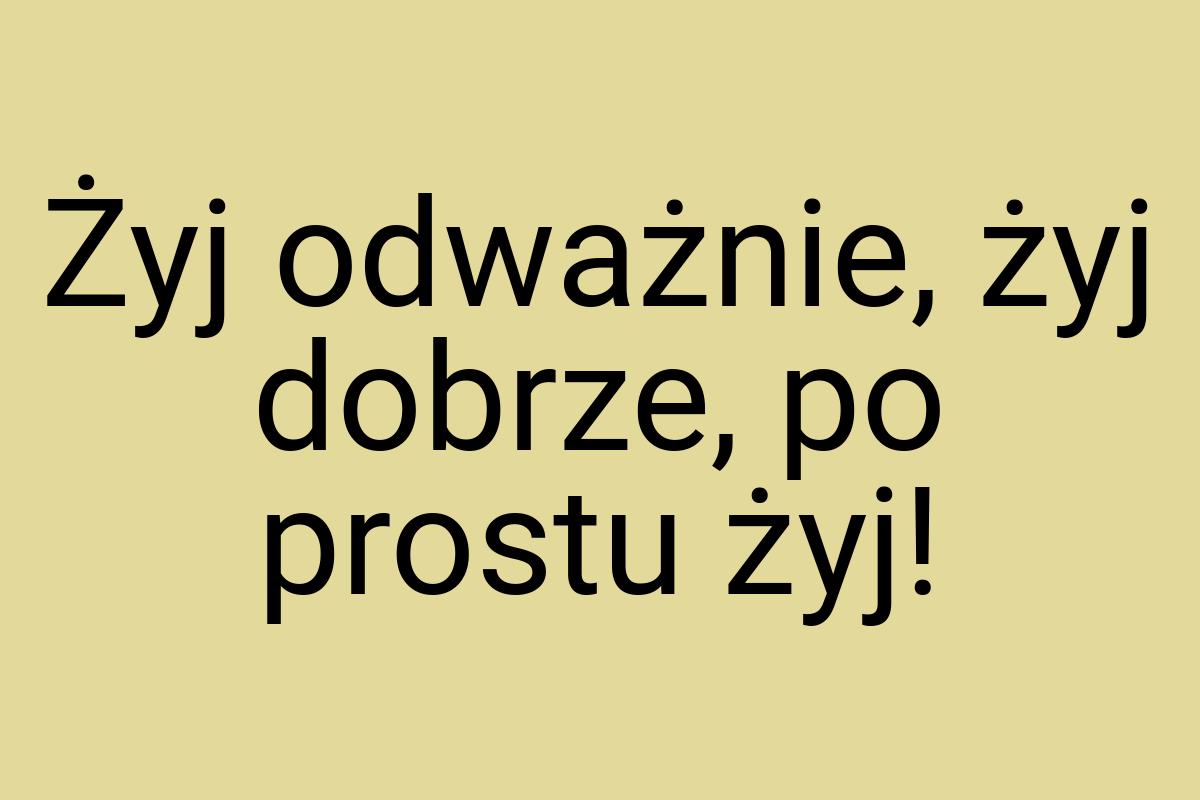 Żyj odważnie, żyj dobrze, po prostu żyj!